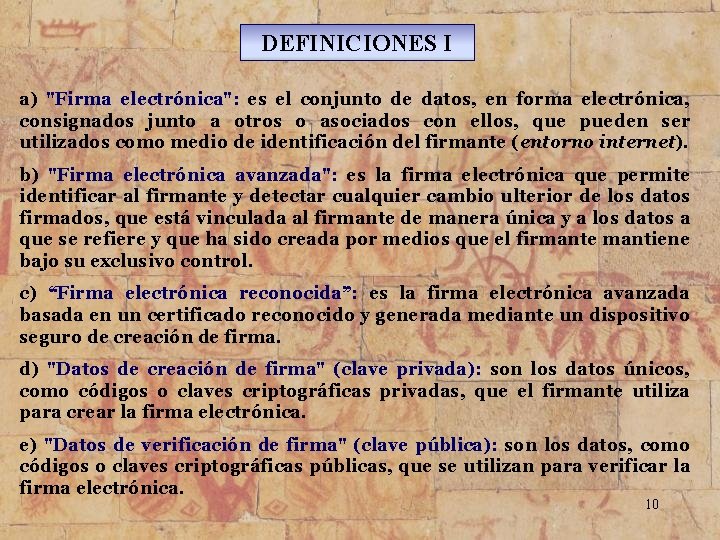 DEFINICIONES I

a) "Firma electrónica": es el conjunto de datos, en forma electrónica, consignados junto a otros o asociados con ellos, que pueden ser utilizados como medio de identificación del firmante (entorno internet).

b) "Firma electrónica avanzada": es la firma electrónica que permite identificar al firmante y detectar cualquier cambio ulterior de los datos firmados, que está vinculada al firmante de manera única y a los datos a que se refiere y que ha sido creada por medios que el firmante mantiene bajo su exclusivo control.

c) "Firma electrónica reconocida": es la firma electrónica avanzada basada en un certificado reconocido y generada mediante un dispositivo seguro de creación de firma.

d) "Datos de creación de firma" (clave privada): son los datos únicos, como códigos o claves criptográficas privadas, que el firmante utiliza para crear la firma electrónica.

e) "Datos de verificación de firma" (clave pública): son los datos, como códigos o claves criptográficas públicas, que se utilizan para verificar la firma electrónica.

10